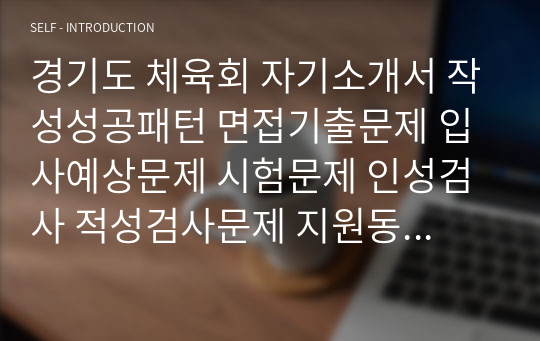 SELF - INTRODUCTION

경기도 체육회 자기소개서 작성성공패턴 면접기출문제 입사예상문제 시험문제 인성검사 적성검사문제 지원동...